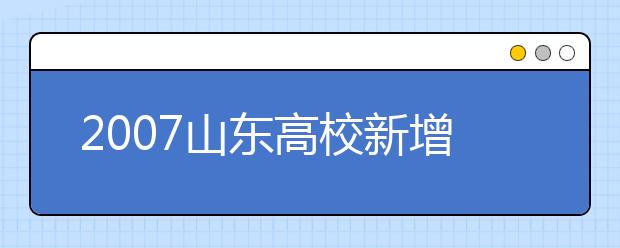 2007山东高校新增